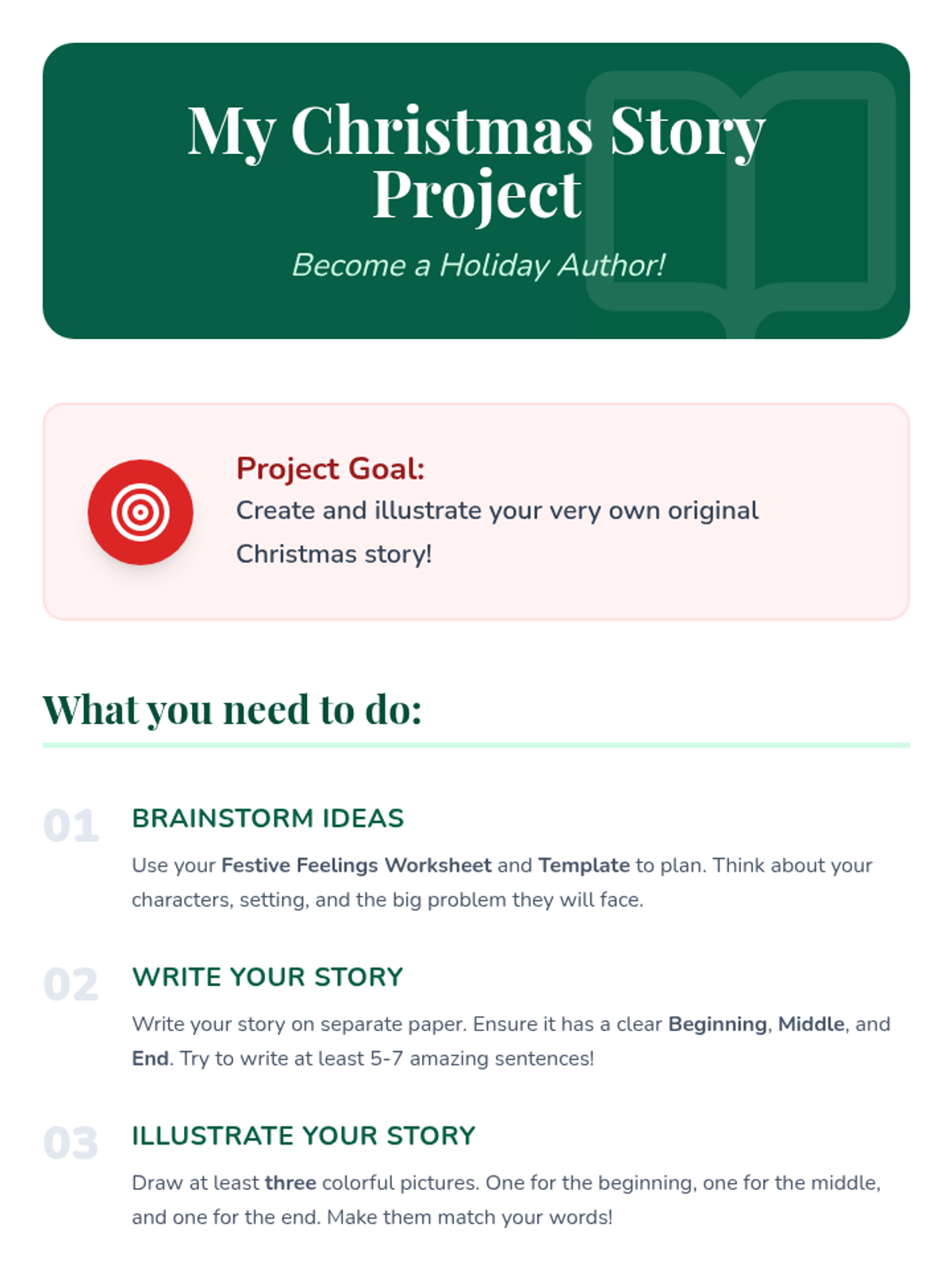 My Christmas Story Project

Become a Holiday Author!

Project Goal:
Create and illustrate your very own original Christmas story!

What you need to do:

01 BRAINSTORM IDEAS

Use your Festive Feelings Worksheet and Template to plan. Think about your characters, setting, and the big problem they will face.

02 WRITE YOUR STORY

Write your story on separate paper. Ensure it has a clear Beginning, Middle, and End. Try to write at least 5-7 amazing sentences!

03 ILLUSTRATE YOUR STORY

Draw at least three colorful pictures. One for the beginning, one for the middle, and one for the end. Make them match your words!